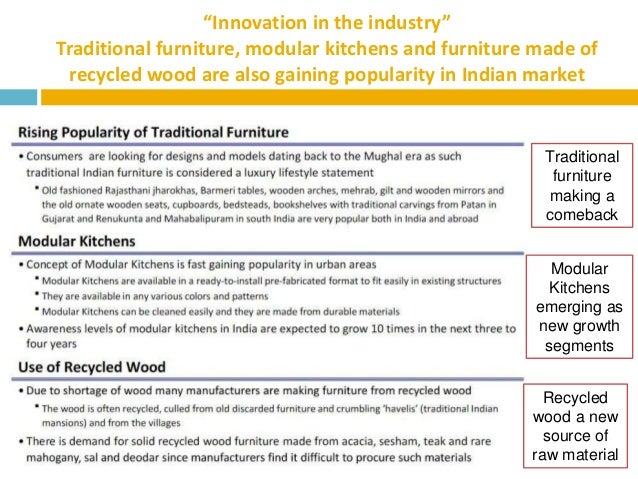 "Innovation in the industry"
Traditional furniture, modular kitchens and furniture made of recycled wood are also gaining popularity in Indian market

Rising Popularity of Traditional Furniture

• Consumers are looking for designs and models dating back to the Mughal era as such traditional Indian furniture is considered a luxury lifestyle statement

• Old fashioned Rajasthani jharokhas, Barmeri tables, wooden arches, mehrab, gilt and wooden mirrors and the old ornate wooden seats, cupboards, bedsteads, bookshelves with traditional carvings from Patan in Gujarat and Renukunta and Mahabalipuram in south India are very popular both in India and abroad

Traditional furniture making a comeback

Modular Kitchens

• Concept of Modular Kitchens is fast gaining popularity in urban areas

• Modular Kitchens are available in a ready-to-install pre-fabricated format to fit easily in existing structures

• They are available in any various colors and patterns

• Modular Kitchens can be cleaned easily and they are made from durable materials

• Awareness levels of modular kitchens in India are expected to grow 10 times in the next three to four years

Modular Kitchens emerging as new growth segments

Use of Recycled Wood

• Due to shortage of wood many manufacturers are making furniture from recycled wood

• The wood is often recycled, culled from old discarded furniture and crumbling 'havelis' (traditional Indian mansions) and from the villages

• There is demand for solid recycled wood furniture made from acacia, sesham, teak and rare mahogany, sal and deodar since manufacturers find it difficult to procure such materials

Recycled wood a new source of raw material